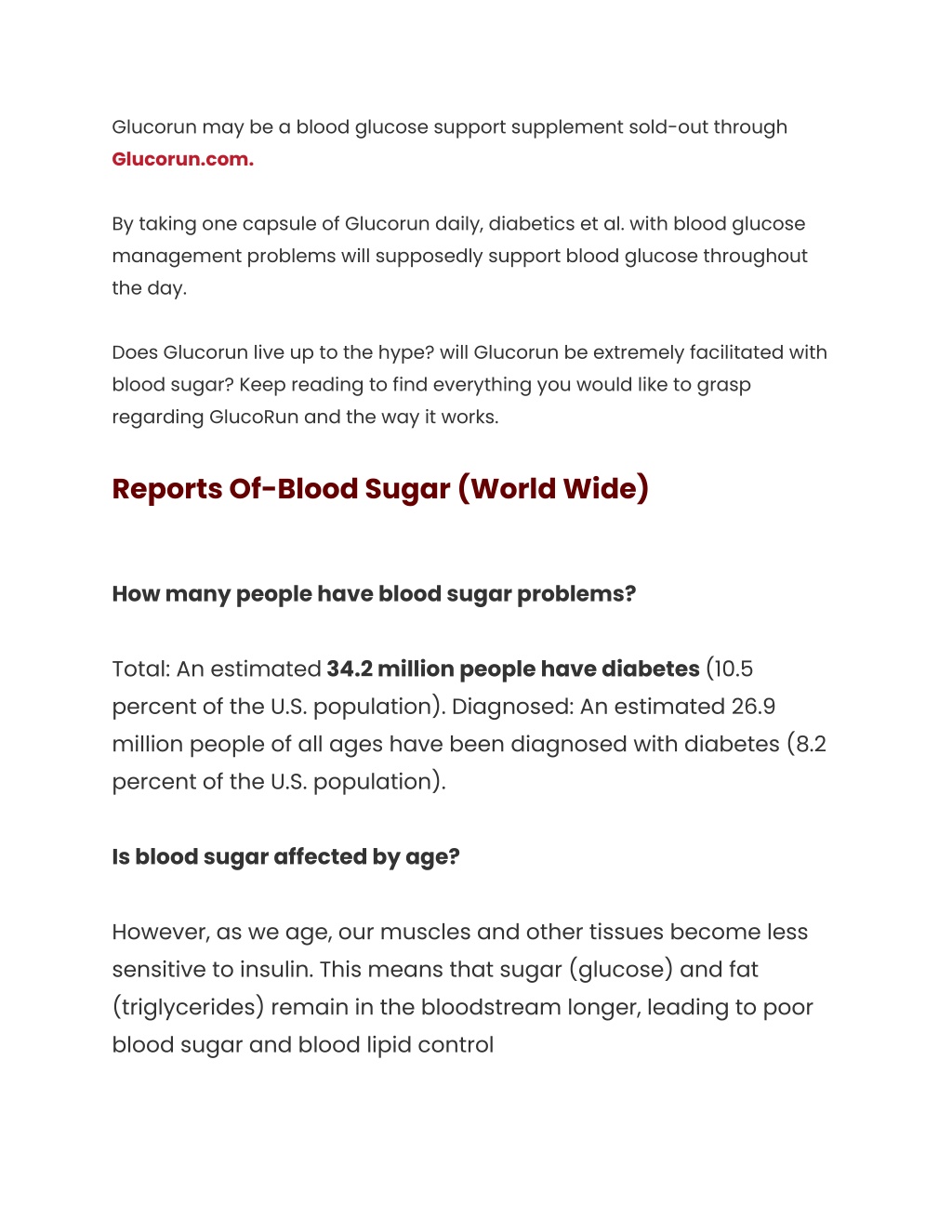 Glucorun may be a blood glucose support supplement sold-out through Glucorun.com.

By taking one capsule of Glucorun daily, diabetics et al. with blood glucose management problems will supposedly support blood glucose throughout the day.

Does Glucorun live up to the hype? will Glucorun be extremely facilitated with blood sugar? Keep reading to find everything you would like to grasp regarding GlucoRun and the way it works.

Reports Of-Blood Sugar (World Wide)

How many people have blood sugar problems?

Total: An estimated 34.2 million people have diabetes (10.5 percent of the U.S. population). Diagnosed: An estimated 26.9 million people of all ages have been diagnosed with diabetes (8.2 percent of the U.S. population).

Is blood sugar affected by age?

However, as we age, our muscles and other tissues become less sensitive to insulin. This means that sugar (glucose) and fat (triglycerides) remain in the bloodstream longer, leading to poor blood sugar and blood lipid control